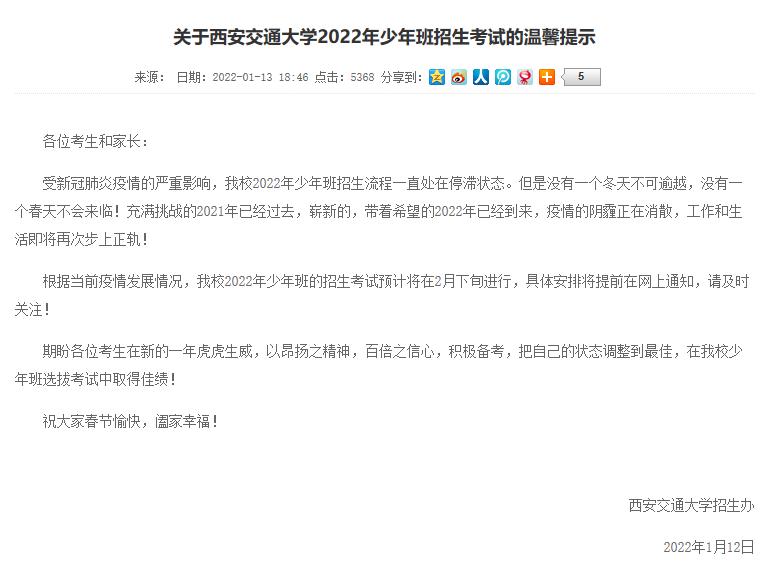 关于西安交通大学2022年少年班招生考试的温馨提示

来源： 日期：2022-01-13 18:46 点击：5368 分享到： 5

各位考生和家长：

受新冠肺炎疫情的严重影响，我校2022年少年班招生流程一直处在停滞状态。但是没有一个冬天不可逾越，没有一个春天不会来临！充满挑战的2021年已经过去，崭新的，带着希望的2022年已经到来，疫情的阴霾正在消散，工作和生活即将再次步上正轨！

根据当前疫情发展情况，我校2022年少年班的招生考试预计将在2月下旬进行，具体安排将提前在网上通知，请及时关注！

期盼各位考生在新的一年虎虎生威，以昂扬之精神，百倍之信心，积极备考，把自己的状态调整到最佳，在我校少年班选拔考试中取得佳绩！

祝大家春节愉快，阖家幸福！

西安交通大学招生办

2022年1月12日